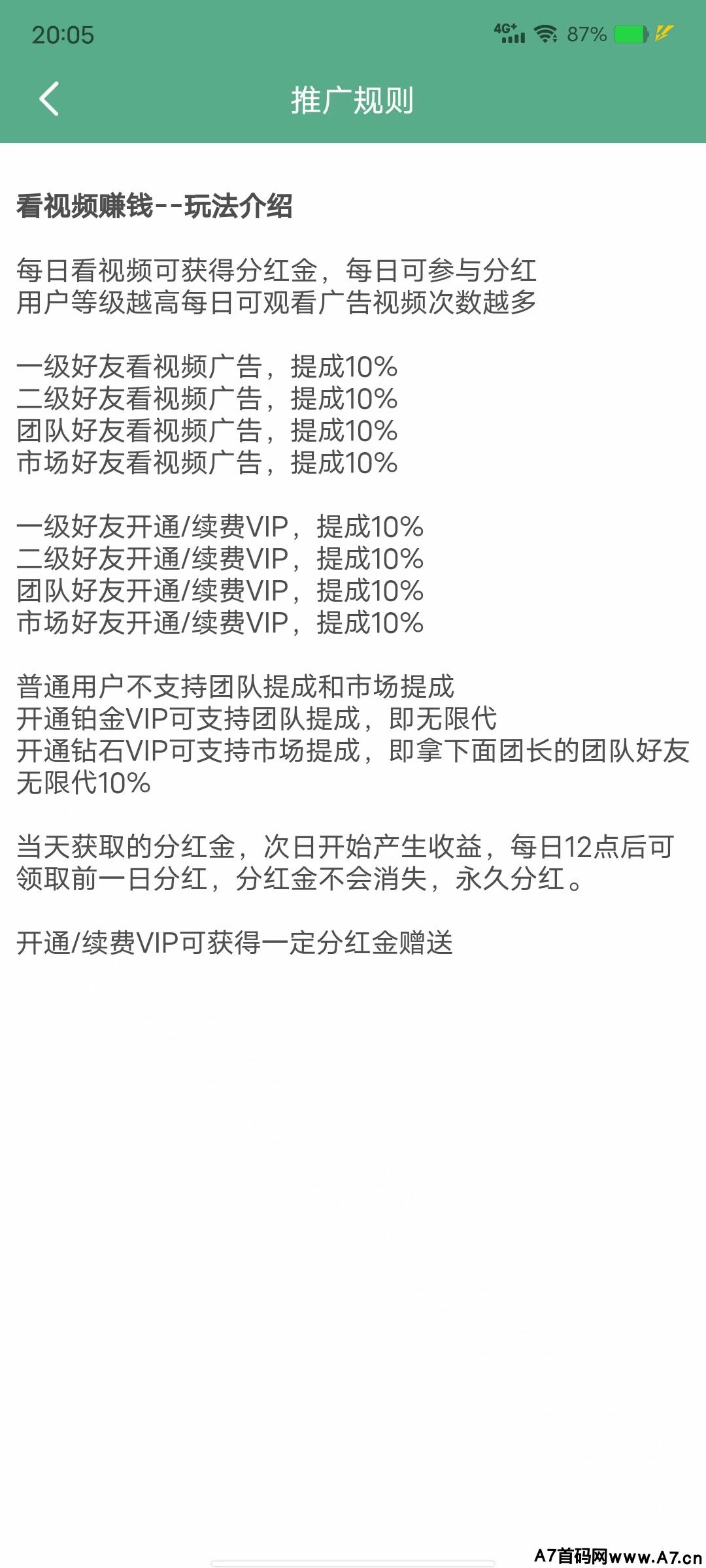 20:05

4G+ 87%

推广规则

看视频赚钱--玩法介绍

每日看视频可获得分红金，每日可参与分红
用户等级越高每日可观看广告视频次数越多

一级好友看视频广告，提成10%
二级好友看视频广告，提成10%
团队好友看视频广告，提成10%
市场好友看视频广告，提成10%

一级好友开通/续费VIP，提成10%
二级好友开通/续费VIP，提成10%
团队好友开通/续费VIP，提成10%
市场好友开通/续费VIP，提成10%

普通用户不支持团队提成和市场提成
开通铂金VIP可支持团队提成，即无限代
开通钻石VIP可支持市场提成，即拿下面团长的团队好友无限代10%

当天获取的分红金，次日开始产生收益，每日12点后可领取前一日分红，分红金不会消失，永久分红。

开通/续费VIP可获得一定分红金赠送

A7首码网www.A7.cn